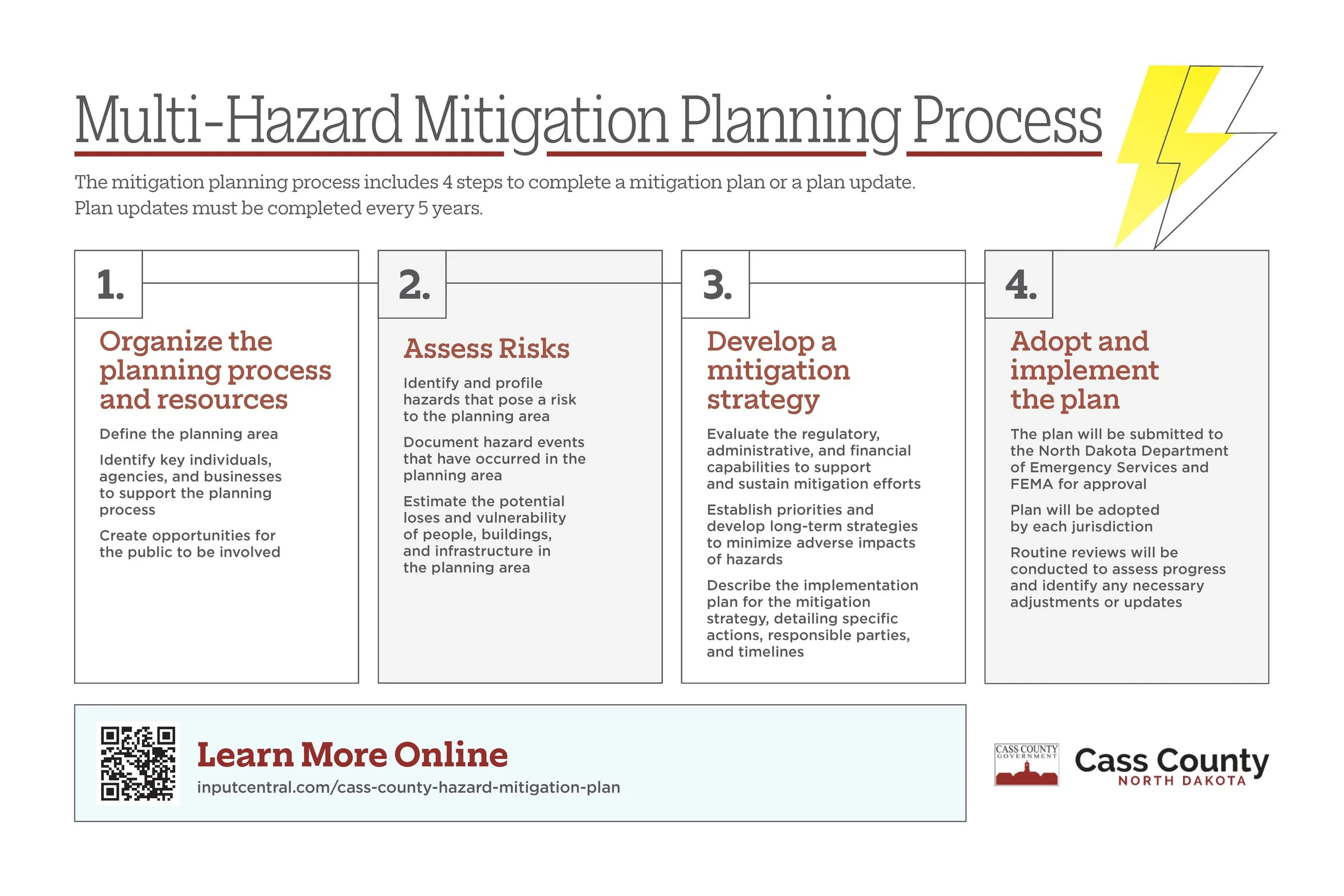 Multi-Hazard Mitigation Planning Process

The mitigation planning process includes 4 steps to complete a mitigation plan or a plan update. Plan updates must be completed every 5 years.

1.

Organize the planning process and resources

Define the planning area

Identify key individuals, agencies, and businesses to support the planning process

Create opportunities for the public to be involved

2.

Assess Risks

Identify and profile hazards that pose a risk to the planning area

Document hazard events that have occurred in the planning area

Estimate the potential loses and vulnerability of people, buildings, and infrastructure in the planning area

3.

Develop a mitigation strategy

Evaluate the regulatory, administrative, and financial capabilities to support and sustain mitigation efforts

Establish priorities and develop long-term strategies to minimize adverse impacts of hazards

Describe the implementation plan for the mitigation strategy, detailing specific actions, responsible parties, and timelines

4.

Adopt and implement the plan

The plan will be submitted to the North Dakota Department of Emergency Services and FEMA for approval

Plan will be adopted by each jurisdiction

Routine reviews will be conducted to assess progress and identify any necessary adjustments or updates

Learn More Online
inputcentral.com/cass-county-hazard-mitigation-plan

CASS COUNTY GOVERNMENT
Cass County
NORTH DAKOTA